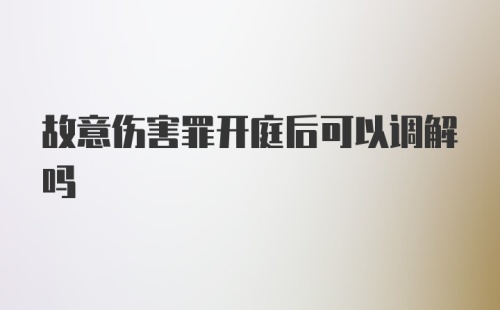 故意伤害罪开庭后可以调解吗